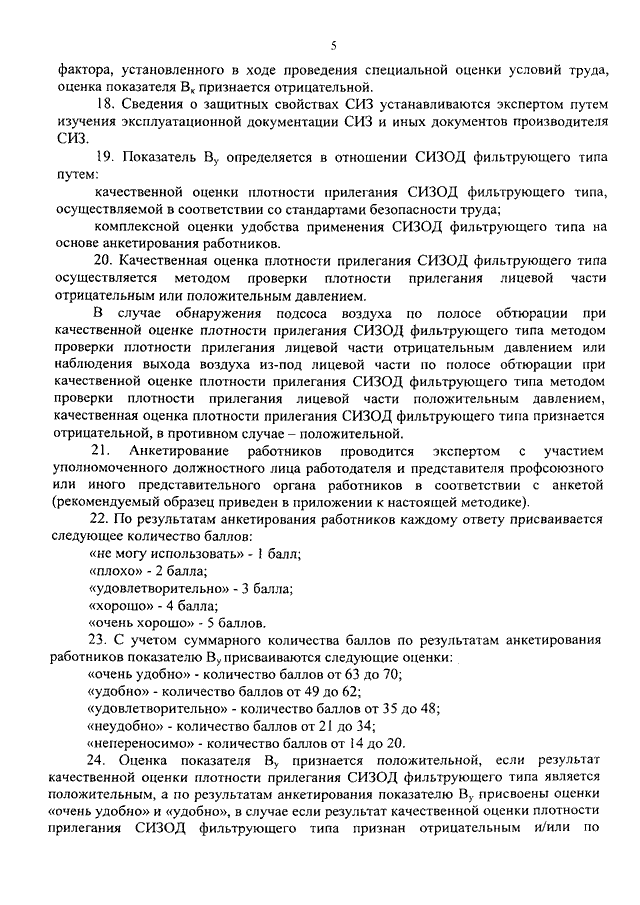 5

фактора, установленного в ходе проведения специальной оценки условий труда, оценка показателя $В_к$ признается отрицательной.

18. Сведения о защитных свойствах СИЗ устанавливаются экспертом путем изучения эксплуатационной документации СИЗ и иных документов производителя СИЗ.

19. Показатель $В_у$ определяется в отношении СИЗОД фильтрующего типа путем:

качественной оценки плотности прилегания СИЗОД фильтрующего типа, осуществляемой в соответствии со стандартами безопасности труда;

комплексной оценки удобства применения СИЗОД фильтрующего типа на основе анкетирования работников.

20. Качественная оценка плотности прилегания СИЗОД фильтрующего типа осуществляется методом проверки плотности прилегания лицевой части отрицательным или положительным давлением.

В случае обнаружения подсоса воздуха по полосе обтюрации при качественной оценке плотности прилегания СИЗОД фильтрующего типа методом проверки плотности прилегания лицевой части отрицательным давлением или наблюдения выхода воздуха из-под лицевой части по полосе обтюрации при качественной оценке плотности прилегания СИЗОД фильтрующего типа методом проверки плотности прилегания лицевой части положительным давлением, качественная оценка плотности прилегания СИЗОД фильтрующего типа признается отрицательной, в противном случае – положительной.

21. Анкетирование работников проводится экспертом с участием уполномоченного должностного лица работодателя и представителя профсоюзного или иного представительного органа работников в соответствии с анкетой (рекомендуемый образец приведен в приложении к настоящей методике).

22. По результатам анкетирования работников каждому ответу присваивается следующее количество баллов:

«не могу использовать» - 1 балл;

«плохо» - 2 балла;

«удовлетворительно» - 3 балла;

«хорошо» - 4 балла;

«очень хорошо» - 5 баллов.

23. С учетом суммарного количества баллов по результатам анкетирования работников показателю $В_у$ присваиваются следующие оценки:

«очень удобно» - количество баллов от 63 до 70;

«удобно» - количество баллов от 49 до 62;

«удовлетворительно» - количество баллов от 35 до 48;

«неудобно» - количество баллов от 21 до 34;

«непереносимо» - количество баллов от 14 до 20.

24. Оценка показателя $В_у$ признается положительной, если результат качественной оценки плотности прилегания СИЗОД фильтрующего типа является положительным, а по результатам анкетирования показателю $В_у$ присвоены оценки «очень удобно» и «удобно», в случае если результат качественной оценки плотности прилегания СИЗОД фильтрующего типа признан отрицательным и/или по